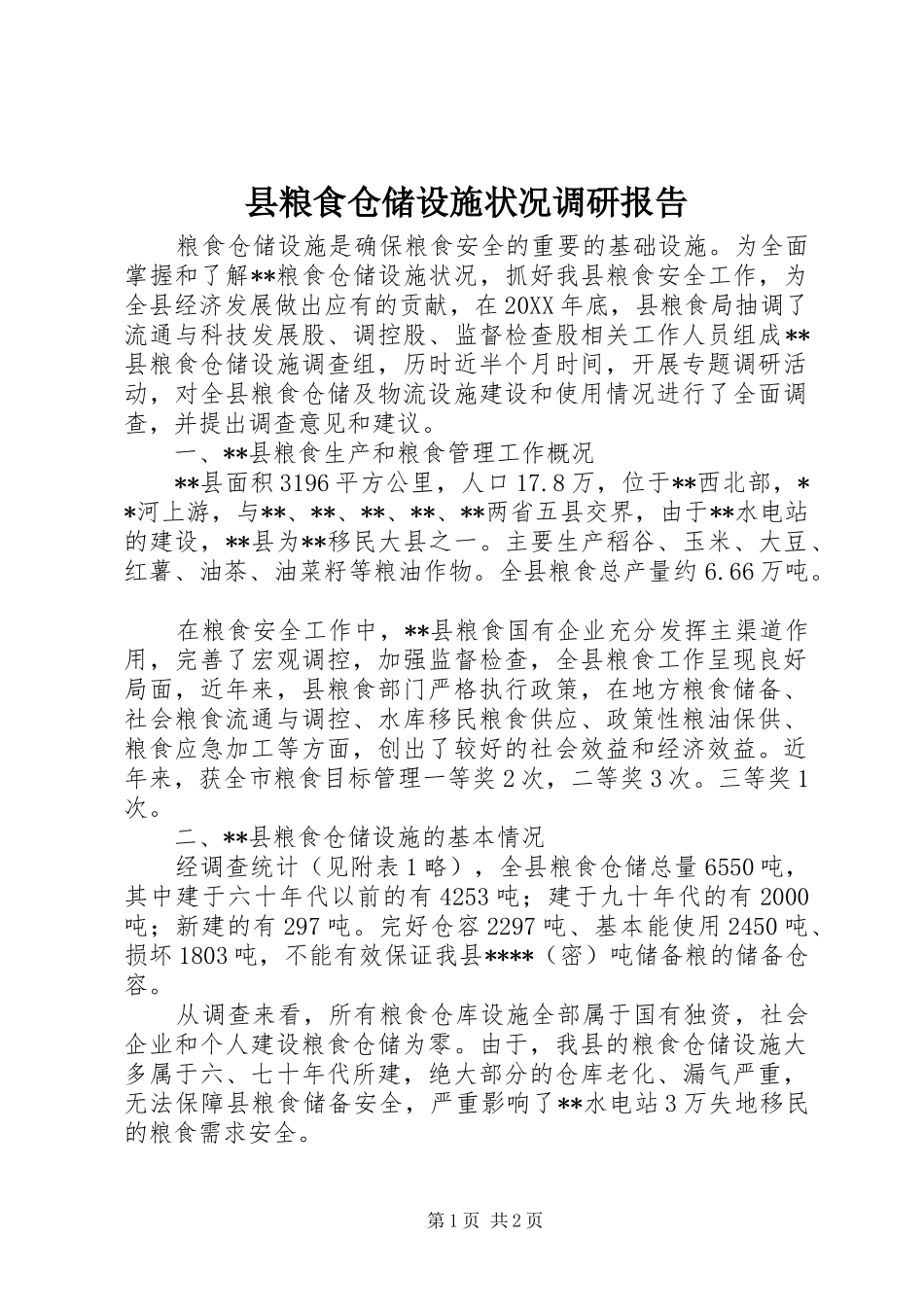 县粮食仓储设施状况调研报告

粮食仓储设施是确保粮食安全的重要的基础设施。为全面掌握和了解**粮食仓储设施状况，抓好我县粮食安全工作，为全县经济发展做出应有的贡献，在20XX年底，县粮食局抽调了流通与科技发展股、调控股、监督检查股相关工作人员组成**县粮食仓储设施调查组，历时近半个月时间，开展专题调研活动，对全县粮食仓储及物流设施建设和使用情况进行了全面调查，并提出调查意见和建议。

一、**县粮食生产和粮食管理工作概况

**县面积3196平方公里，人口17.8万，位于**西北部，**河上游，与**、**、**、**、**两省五县交界，由于**水电站的建设，**县为**移民大县之一。主要生产稻谷、玉米、大豆、红薯、油茶、油菜籽等粮油作物。全县粮食总产量约6.66万吨。

在粮食安全工作中，**县粮食国有企业充分发挥主渠道作用，完善了宏观调控，加强监督检查，全县粮食工作呈现良好局面，近年来，县粮食部门严格执行政策，在地方粮食储备、社会粮食流通与调控、水库移民粮食供应、政策性粮油保供、粮食应急加工等方面，创出了较好的社会效益和经济效益。近年来，获全市粮食目标管理一等奖2次，二等奖3次。三等奖1次。

二、**县粮食仓储设施的基本情况

经调查统计（见附表1略），全县粮食仓储总量6550吨，其中建于六十年代以前的有4253吨；建于九十年代的有2000吨；新建的有297吨。完好仓容2297吨、基本能使用2450吨、损坏1803吨，不能有效保证我县****（密）吨储备粮的储备仓容。

从调查来看，所有粮食仓库设施全部属于国有独资，社会企业和个人建设粮食仓储为零。由于，我县的粮食仓储设施大多属于六、七十年代所建，绝大部分的仓库老化、漏气严重，无法保障县粮食储备安全，严重影响了**水电站3万失地移民的粮食需求安全。

第1页 共2页